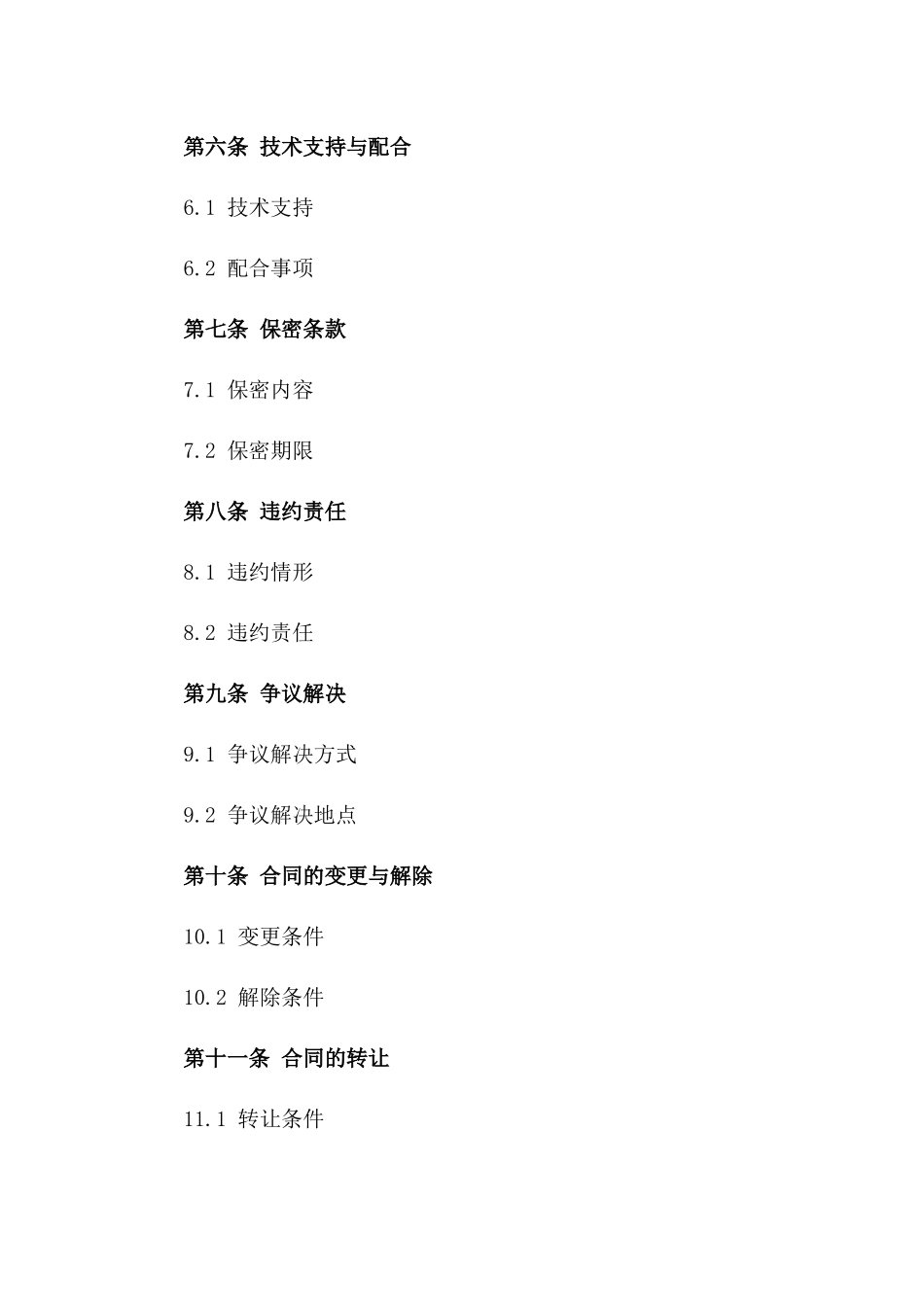 第六条 技术支持与配合

6.1 技术支持

6.2 配合事项

第七条 保密条款

7.1 保密内容

7.2 保密期限

第八条 违约责任

8.1 违约情形

8.2 违约责任

第九条 争议解决

9.1 争议解决方式

9.2 争议解决地点

第十条 合同的变更与解除

10.1 变更条件

10.2 解除条件

第十一条 合同的转让

11.1 转让条件